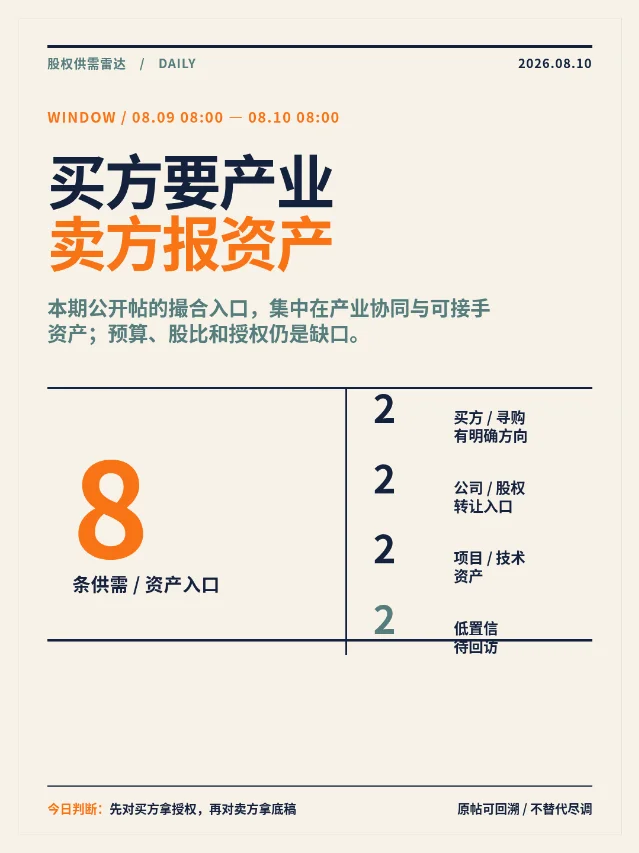 股权供需雷达 / DAILY

2026.08.10

WINDOW / 08.09 08:00 — 08.10 08:00

买方要产业
卖方报资产

本期公开帖的撮合入口，集中在产业协同与可接手资产；预算、股比和授权仍是缺口。

8
条供需 / 资产入口

2
买方 / 寻购
有明确方向

2
公司 / 股权
转让入口

2
项目 / 技术
资产

2
低置信
待回访

今日判断：先对买方拿授权，再对卖方拿底稿

原帖可回溯 / 不替代尽调